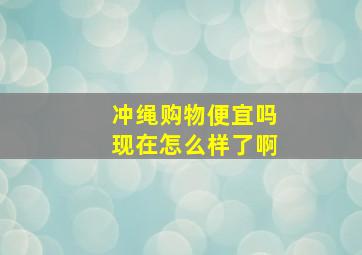 冲绳购物便宜吗
现在怎么样了啊